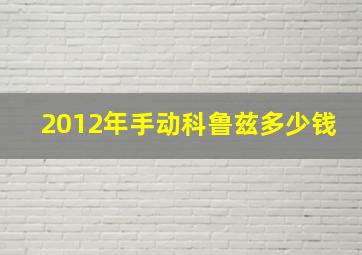 2012年手动科鲁兹多少钱